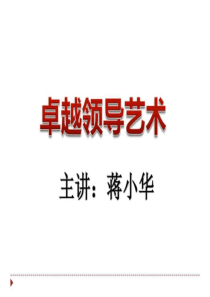 卓越领导艺术

主讲：蒋小华